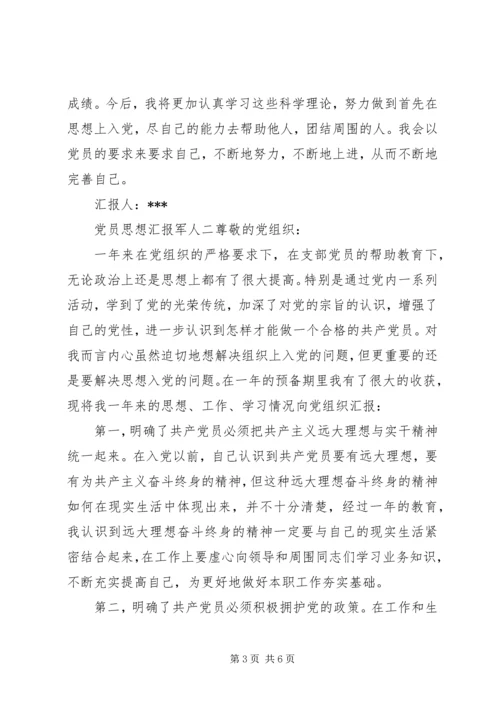 成绩。今后，我将更加认真学习这些科学理论，努力做到首先在思想上入党，尽自己的能力去帮助他人，团结周围的人。我会以党员的要求来要求自己，不断地努力，不断地上进，从而不断地完善自己。

汇报人：***

党员思想汇报军人二尊敬的党组织：

一年来在党组织的严格要求下，在支部党员的帮助教育下，无论政治上还是思想上都有了很大提高。特别是通过党内一系列活动，学到了党的光荣传统，加深了对党的宗旨的认识，增强了自己的党性，进一步认识到怎样才能做一个合格的共产党员。对我而言内心虽然迫切地想解决组织上入党的问题，但更重要的还是要解决思想入党的问题。在一年的预备期里我有了很大的收获，现将我一年来的思想、工作、学习情况向党组织汇报：

第一，明确了共产党员必须把共产主义远大理想与实干精神统一起来。在入党以前，自己认识到共产党员要有远大理想，要有为共产主义奋斗终身的精神，但这种远大理想奋斗终身的精神如何在现实生活中体现出来，并不十分清楚，经过一年的教育，我认识到远大理想奋斗终身的精神一定要与自己的现实生活紧密结合起来，在工作上要虚心向领导和周围同志们学习业务知识，不断充实提高自己，为更好地做好本职工作夯实基础。

第二，明确了共产党员必须积极拥护党的政策。在工作和生

第 3 页 共 6 页